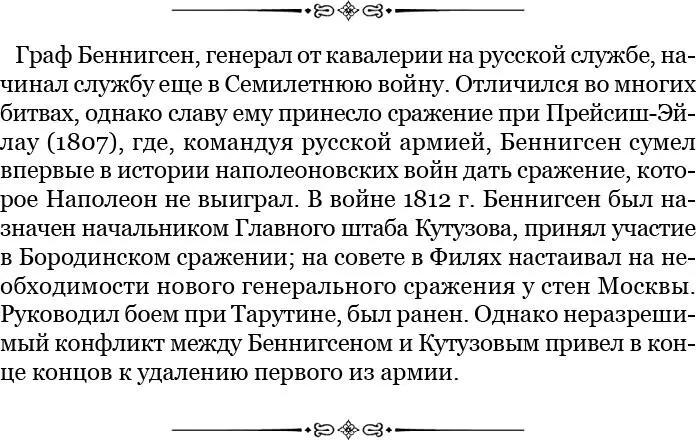 Граф Беннигсен, генерал от кавалерии на русской службе, начинал службу еще в Семилетнюю войну. Отличился во многих битвах, однако славу ему принесло сражение при Прейсиш-Эйлау (1807), где, командуя русской армией, Беннигсен сумел впервые в истории наполеоновских войн дать сражение, которое Наполеон не выиграл. В войне 1812 г. Беннигсен был назначен начальником Главного штаба Кутузова, принял участие в Бородинском сражении; на совете в Филях настаивал на необходимости нового генерального сражения у стен Москвы. Руководил боем при Тарутине, был ранен. Однако неразрешимый конфликт между Беннигсеном и Кутузовым привел в конце концов к удалению первого из армии.